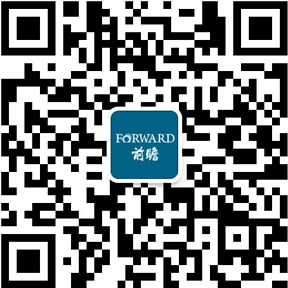 FORWARD
前瞻